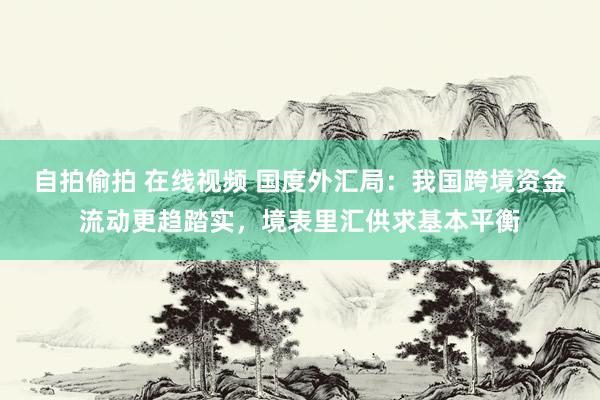 自拍偷拍 在线视频 国度外汇局：我国跨境资金流动更趋踏实，境表里汇供求基本平衡